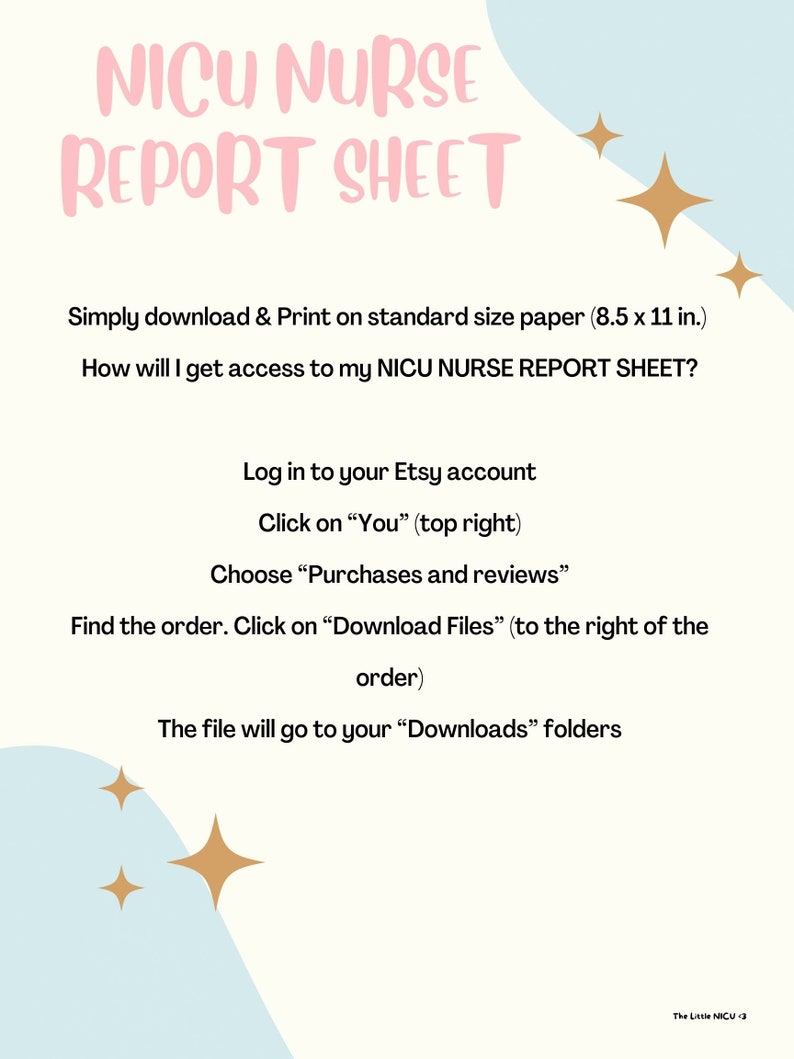 NICU NURSE REPORT SHEET

Simply download & Print on standard size paper (8.5 x 11 in.)

How will I get access to my NICU NURSE REPORT SHEET?

Log in to your Etsy account

Click on “You” (top right)

Choose “Purchases and reviews”

Find the order. Click on “Download Files” (to the right of the order)

The file will go to your “Downloads” folders

The Little NICU <3